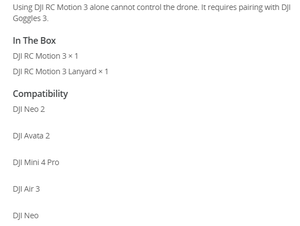 Using DJI RC Motion 3 alone cannot control the drone. It requires pairing with DJI Goggles 3.

In The Box

DJI RC Motion 3 × 1

DJI RC Motion 3 Lanyard × 1

Compatibility

DJI Neo 2

DJI Avata 2

DJI Mini 4 Pro

DJI Air 3

DJI Neo